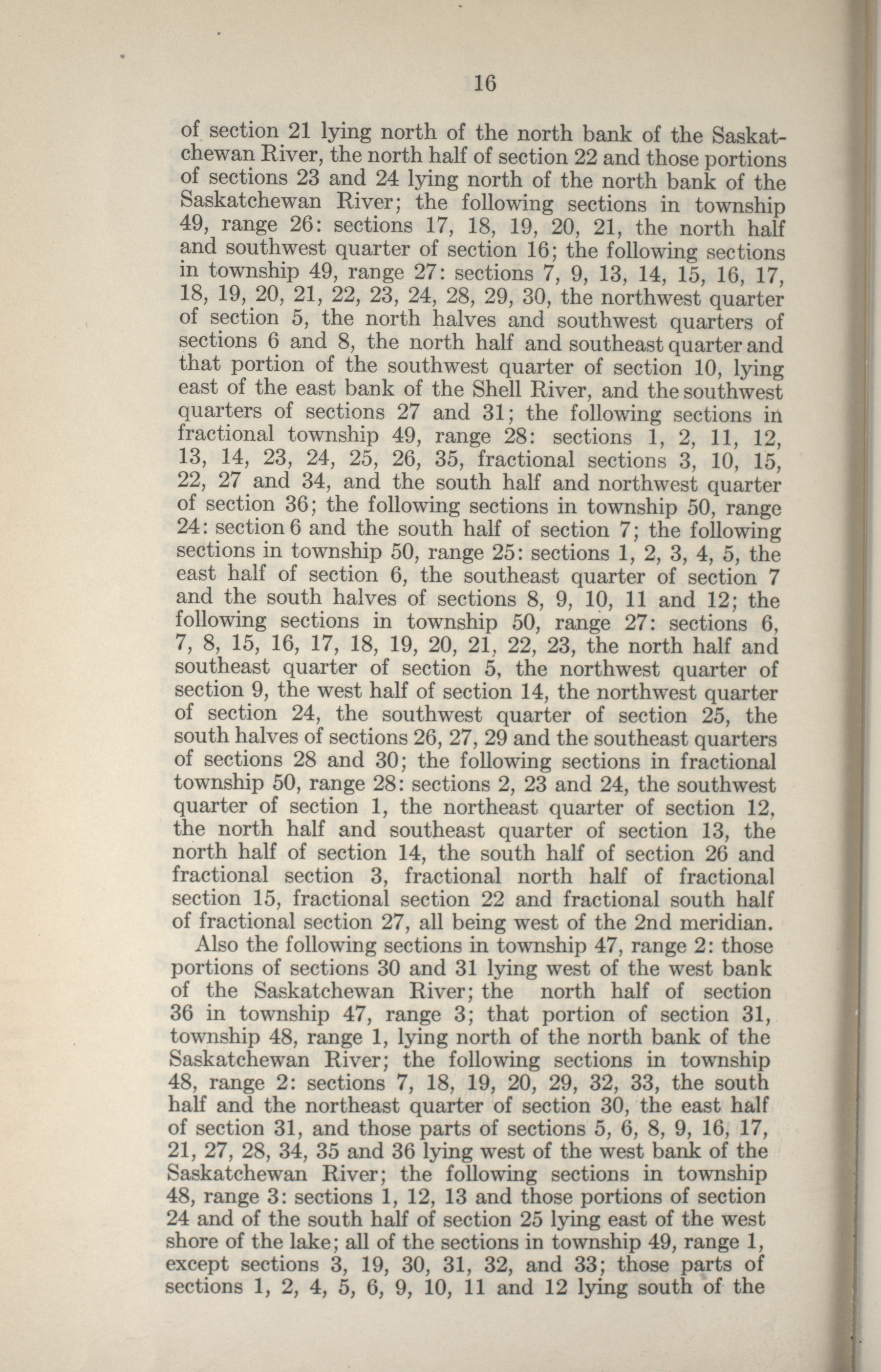 16

of section 21 lying north of the north bank of the Saskatchewan River, the north half of section 22 and those portions of sections 23 and 24 lying north of the north bank of the Saskatchewan River; the following sections in township 49, range 26: sections 17, 18, 19, 20, 21, the north half and southwest quarter of section 16; the following sections in township 49, range 27: sections 7, 9, 13, 14, 15, 16, 17, 18, 19, 20, 21, 22, 23, 24, 28, 29, 30, the northwest quarter of section 5, the north halves and southwest quarters of sections 6 and 8, the north half and southeast quarter and that portion of the southwest quarter of section 10, lying east of the east bank of the Shell River, and the southwest quarters of sections 27 and 31; the following sections in fractional township 49, range 28: sections 1, 2, 11, 12, 13, 14, 23, 24, 25, 26, 35, fractional sections 3, 10, 15, 22, 27 and 34, and the south half and northwest quarter of section 36; the following sections in township 50, range 24: section 6 and the south half of section 7; the following sections in township 50, range 25: sections 1, 2, 3, 4, 5, the east half of section 6, the southeast quarter of section 7 and the south halves of sections 8, 9, 10, 11 and 12; the following sections in township 50, range 27: sections 6, 7, 8, 15, 16, 17, 18, 19, 20, 21, 22, 23, the north half and southeast quarter of section 5, the northwest quarter of section 9, the west half of section 14, the northwest quarter of section 24, the southwest quarter of section 25, the south halves of sections 26, 27, 29 and the southeast quarters of sections 28 and 30; the following sections in fractional township 50, range 28: sections 2, 23 and 24, the southwest quarter of section 1, the northeast quarter of section 12, the north half and southeast quarter of section 13, the north half of section 14, the south half of section 26 and fractional section 3, fractional north half of fractional section 15, fractional section 22 and fractional south half of fractional section 27, all being west of the 2nd meridian.

Also the following sections in township 47, range 2: those portions of sections 30 and 31 lying west of the west bank of the Saskatchewan River; the north half of section 36 in township 47, range 3; that portion of section 31, township 48, range 1, lying north of the north bank of the Saskatchewan River; the following sections in township 48, range 2: sections 7, 18, 19, 20, 29, 32, 33, the south half and the northeast quarter of section 30, the east half of section 31, and those parts of sections 5, 6, 8, 9, 16, 17, 21, 27, 28, 34, 35 and 36 lying west of the west bank of the Saskatchewan River; the following sections in township 48, range 3: sections 1, 12, 13 and those portions of section 24 and of the south half of section 25 lying east of the west shore of the lake; all of the sections in township 49, range 1, except sections 3, 19, 30, 31, 32, and 33; those parts of sections 1, 2, 4, 5, 6, 9, 10, 11 and 12 lying south of the